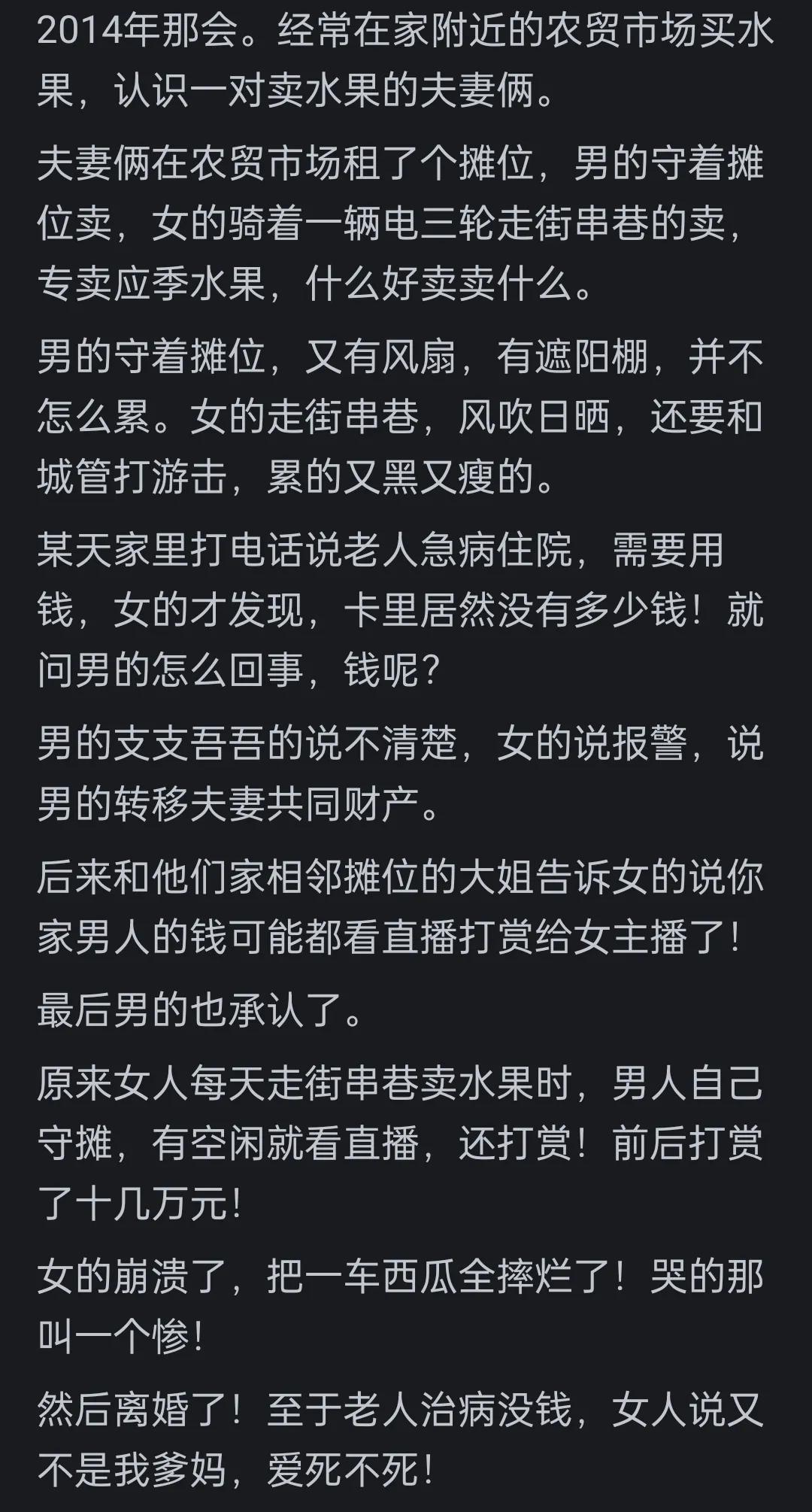 2014年那会。经常在家附近的农贸市场买水果，认识一对卖水果的夫妻俩。

夫妻俩在农贸市场租了个摊位，男的守着摊位卖，女的骑着一辆电三轮走街串巷的卖，专卖应季水果，什么好卖卖什么。

男的守着摊位，又有风扇，有遮阳棚，并不怎么累。女的走街串巷，风吹日晒，还要和城管打游击，累的又黑又瘦的。

某天家里打电话说老人急病住院，需要用钱，女的才发现，卡里居然没有多少钱！就问男的怎么回事，钱呢？

男的支支吾吾的说不清楚，女的说报警，说男的转移夫妻共同财产。

后来和他们家相邻摊位的大姐告诉女的说你家男人的钱可能都看直播打赏给女主播了！

最后男的也承认了。

原来女人每天走街串巷卖水果时，男人自己守摊，有空闲就看直播，还打赏！前后打赏了十几万元！

女的崩溃了，把一车西瓜全摔烂了！哭的那叫一个惨！

然后离婚了！至于老人治病没钱，女人说又不是我爹妈，爱死不死！